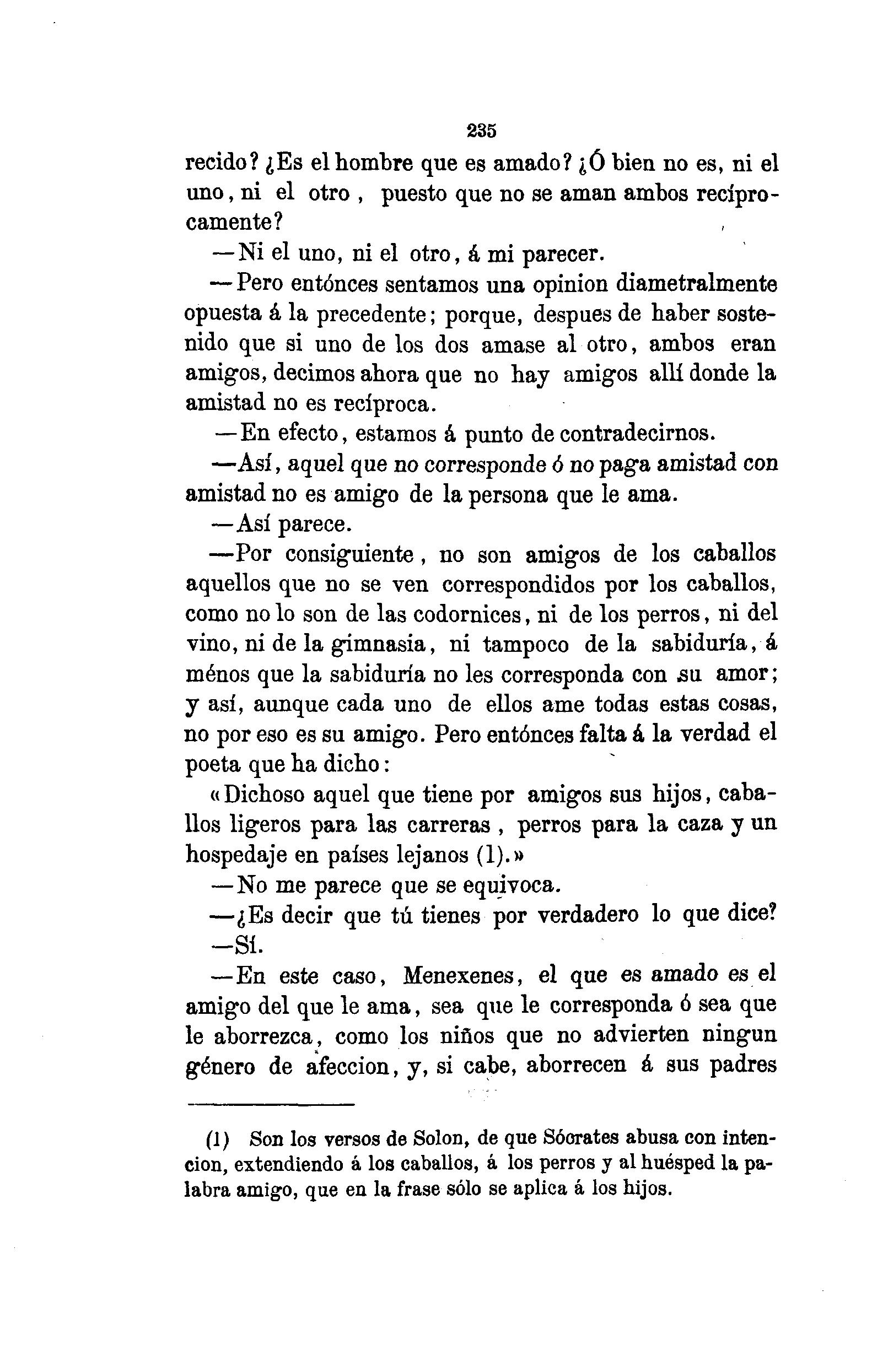 235

recido? ¿Es el hombre que es amado? ¿Ó bien no es, ni el uno, ni el otro, puesto que no se aman ambos recíprocamente?

—Ni el uno, ni el otro, á mi parecer.

—Pero entónces sentamos una opinion diametralmente opuesta á la precedente; porque, despues de haber sostenido que si uno de los dos amase al otro, ambos eran amigos, decimos ahora que no hay amigos allí donde la amistad no es recíproca.

—En efecto, estamos á punto de contradecirnos.

—Así, aquel que no corresponde ó no paga amistad con amistad no es amigo de la persona que le ama.

—Así parece.

—Por consiguiente, no son amigos de los caballos aquellos que no se ven correspondidos por los caballos, como no lo son de las codornices, ni de los perros, ni del vino, ni de la gimnasia, ni tampoco de la sabiduría, á ménos que la sabiduría no les corresponda con su amor; y así, aunque cada uno de ellos ame todas estas cosas, no por eso es su amigo. Pero entónces falta á la verdad el poeta que ha dicho:

«Dichoso aquel que tiene por amigos sus hijos, caballos ligeros para las carreras, perros para la caza y un hospedaje en países lejanos (1).»

—No me parece que se equivoca.

—¿Es decir que tú tienes por verdadero lo que dice?

—Sí.

—En este caso, Menexenes, el que es amado es el amigo del que le ama, sea que le corresponda ó sea que le aborrezca, como los niños que no advierten ningun género de afeccion, y, si cabe, aborrecen á sus padres

(1) Son los versos de Solon, de que Sócrates abusa con intencion, extendiendo á los caballos, á los perros y al huésped la palabra amigo, que en la frase sólo se aplica á los hijos.